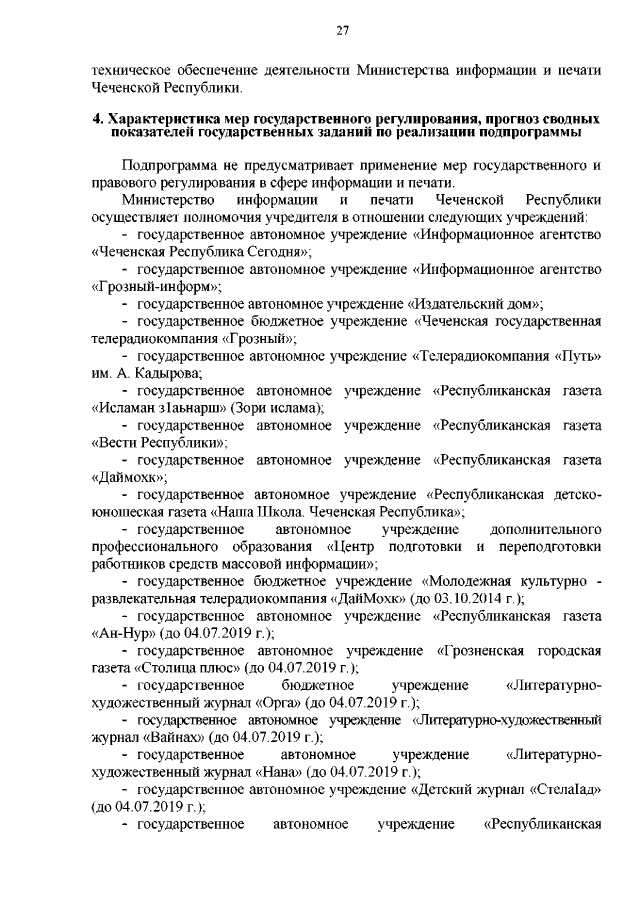 27

техническое обеспечение деятельности Министерства информации и печати Чеченской Республики.

4. Характеристика мер государственного регулирования, прогноз сводных показателей государственных заданий по реализации подпрограммы

Подпрограмма не предусматривает применение мер государственного и правового регулирования в сфере информации и печати.

Министерство информации и печати Чеченской Республики осуществляет полномочия учредителя в отношении следующих учреждений:

- государственное автономное учреждение «Информационное агентство «Чеченская Республика Сегодня»;

- государственное автономное учреждение «Информационное агентство «Грозный-информ»;

- государственное автономное учреждение «Издательский дом»;

- государственное бюджетное учреждение «Чеченская государственная телерадиокомпания «Грозный»;

- государственное автономное учреждение «Телерадиокомпания «Путь» им. А. Кадырова;

- государственное автономное учреждение «Республиканская газета «Исламан з1аьнарш» (Зори ислама);

- государственное автономное учреждение «Республиканская газета «Вести Республики»;

- государственное автономное учреждение «Республиканская газета «Даймохк»;

- государственное автономное учреждение «Республиканская детско-юношеская газета «Наша Школа. Чеченская Республика»;

- государственное автономное учреждение дополнительного профессионального образования «Центр подготовки и переподготовки работников средств массовой информации»;

- государственное бюджетное учреждение «Молодежная культурно - развлекательная телерадиокомпания «ДайМохк» (до 03.10.2014 г.);

- государственное автономное учреждение «Республиканская газета «Ан-Нур» (до 04.07.2019 г.);

- государственное автономное учреждение «Грозненская городская газета «Столица плюс» (до 04.07.2019 г.);

- государственное бюджетное учреждение «Литературно-художественный журнал «Орга» (до 04.07.2019 г.);

- государственное автономное учреждение «Литературно-художественный журнал «Вайнах» (до 04.07.2019 г.);

- государственное автономное учреждение «Литературно-художественный журнал «Нана» (до 04.07.2019 г.);

- государственное автономное учреждение «Детский журнал «СтелаIад» (до 04.07.2019 г.);

- государственное автономное учреждение «Республиканская